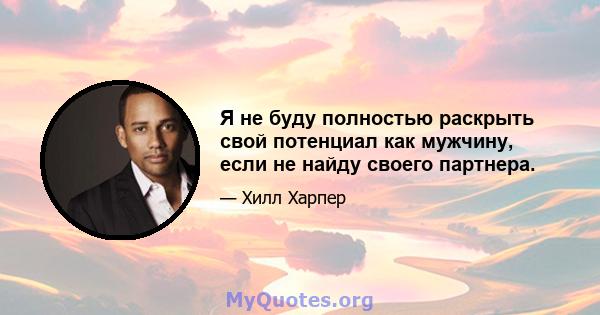 Я не буду полностью раскрыть свой потенциал как мужчину, если не найду своего партнера.

— Хилл Харпер

MyQuotes.org